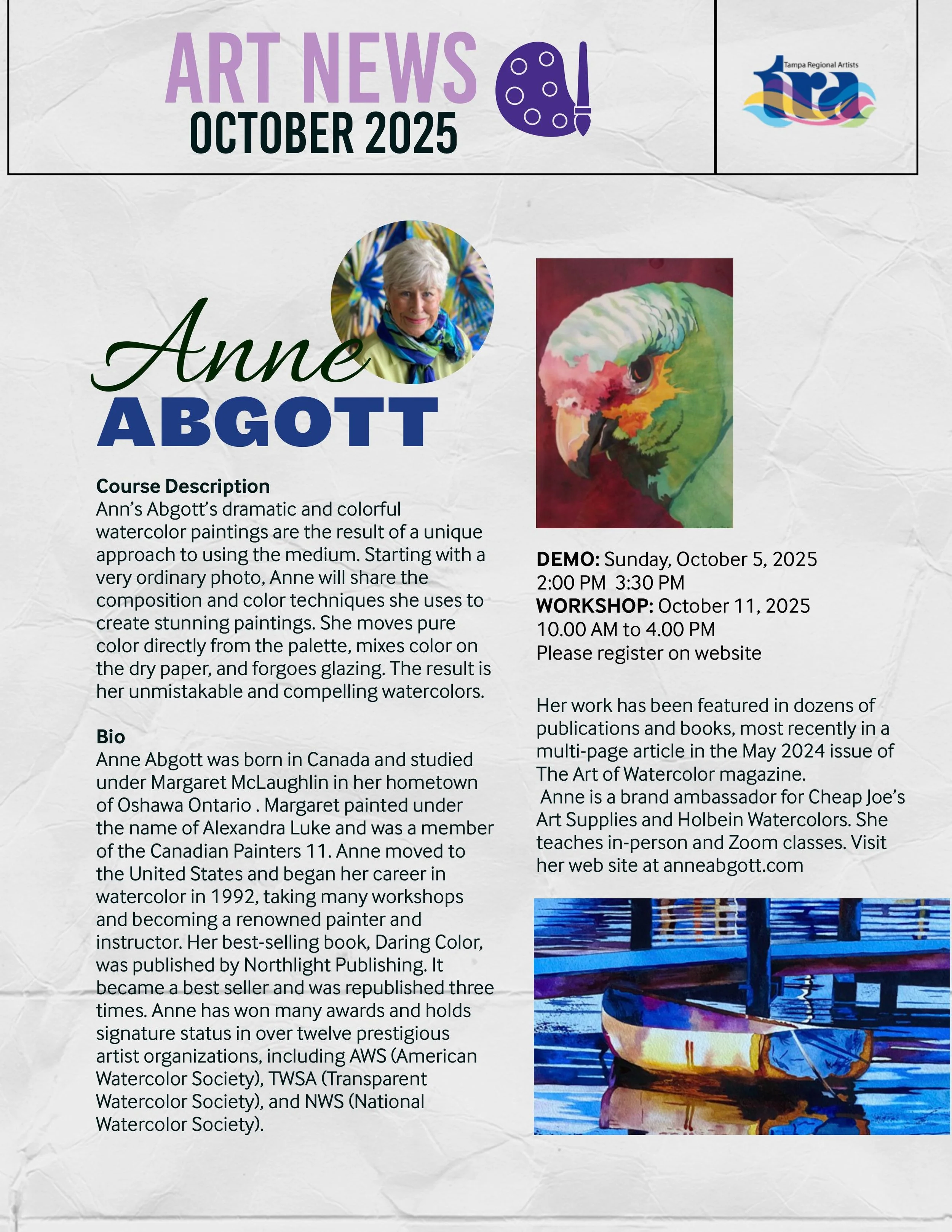 ART NEWS
OCTOBER 2025

Tampa Regional Artists
tra

Anne
ABGOTT

Course Description
Ann's Abgott's dramatic and colorful watercolor paintings are the result of a unique approach to using the medium. Starting with a very ordinary photo, Anne will share the composition and color techniques she uses to create stunning paintings. She moves pure color directly from the palette, mixes color on the dry paper, and forgoes glazing. The result is her unmistakable and compelling watercolors.

Bio
Anne Abgott was born in Canada and studied under Margaret McLaughlin in her hometown of Oshawa Ontario . Margaret painted under the name of Alexandra Luke and was a member of the Canadian Painters 11. Anne moved to the United States and began her career in watercolor in 1992, taking many workshops and becoming a renowned painter and instructor. Her best-selling book, Daring Color, was published by Northlight Publishing. It became a best seller and was republished three times. Anne has won many awards and holds signature status in over twelve prestigious artist organizations, including AWS (American Watercolor Society), TWSA (Transparent Watercolor Society), and NWS (National Watercolor Society).

DEMO: Sunday, October 5, 2025
2:00 PM 3:30 PM
WORKSHOP: October 11, 2025
10.00 AM to 4.00 PM
Please register on website

Her work has been featured in dozens of publications and books, most recently in a multi-page article in the May 2024 issue of The Art of Watercolor magazine.
Anne is a brand ambassador for Cheap Joe's Art Supplies and Holbein Watercolors. She teaches in-person and Zoom classes. Visit her web site at anneabgott.com